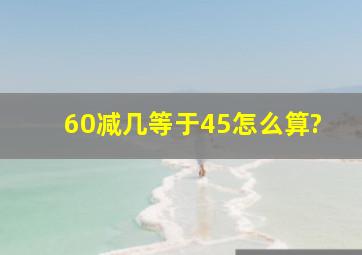 60减几等于45怎么算?